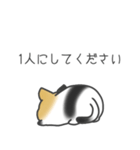 1人にしてください